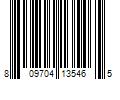 8 09704 13546 5